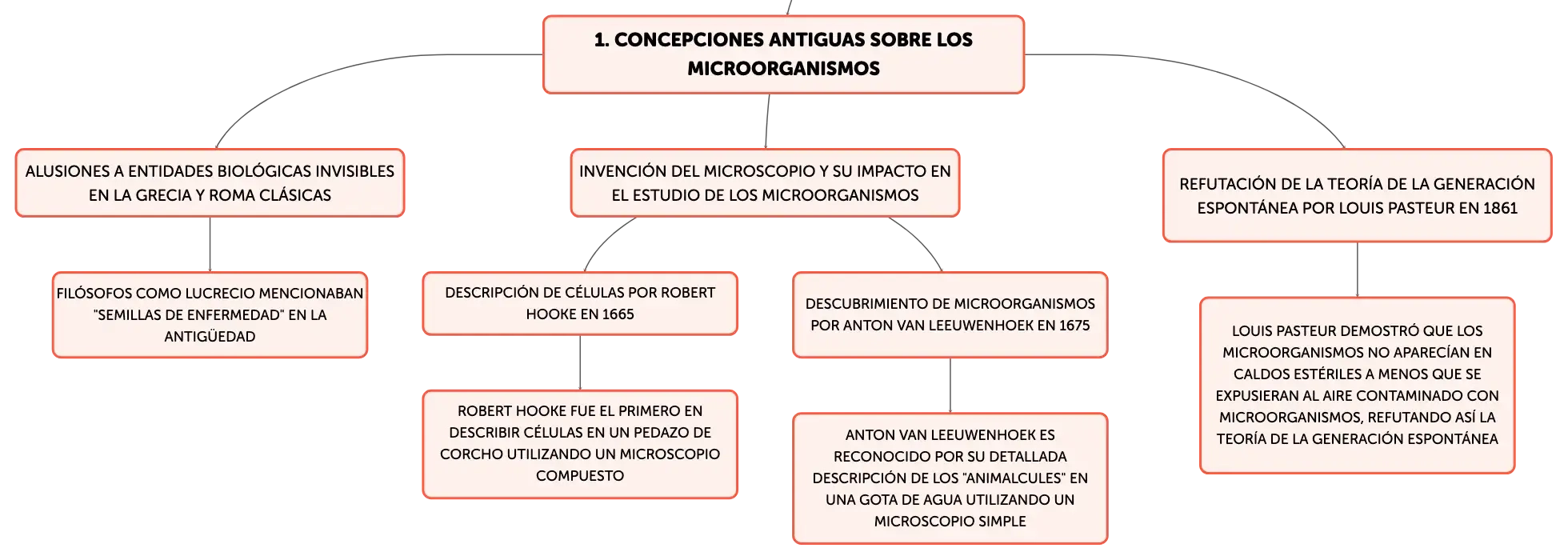 1. CONCEPCIONES ANTIGUAS SOBRE LOS MICROORGANISMOS

ALUSIONES A ENTIDADES BIOLÓGICAS INVISIBLES EN LA GRECIA Y ROMA CLÁSICAS

FILÓSOFOS COMO LUCRECIO MENCIONABAN "SEMILLAS DE ENFERMEDAD" EN LA ANTIGÜEDAD

INVENCIÓN DEL MICROSCOPIO Y SU IMPACTO EN EL ESTUDIO DE LOS MICROORGANISMOS

DESCRIPCIÓN DE CÉLULAS POR ROBERT HOOKE EN 1665

ROBERT HOOKE FUE EL PRIMERO EN DESCRIBIR CÉLULAS EN UN PEDAZO DE CORCHO UTILIZANDO UN MICROSCOPIO COMPUESTO

DESCUBRIMIENTO DE MICROORGANISMOS POR ANTON VAN LEEUWENHOEK EN 1675

ANTON VAN LEEUWENHOEK ES RECONOCIDO POR SU DETALLADA DESCRIPCIÓN DE LOS "ANIMALCULES" EN UNA GOTA DE AGUA UTILIZANDO UN MICROSCOPIO SIMPLE

REFUTACIÓN DE LA TEORÍA DE LA GENERACIÓN ESPONTÁNEA POR LOUIS PASTEUR EN 1861

LOUIS PASTEUR DEMOSTRÓ QUE LOS MICROORGANISMOS NO APARECÍAN EN CALDOS ESTÉRILES A MENOS QUE SE EXPUSIERAN AL AIRE CONTAMINADO CON MICROORGANISMOS, REFUTANDO ASÍ LA TEORÍA DE LA GENERACIÓN ESPONTÁNEA